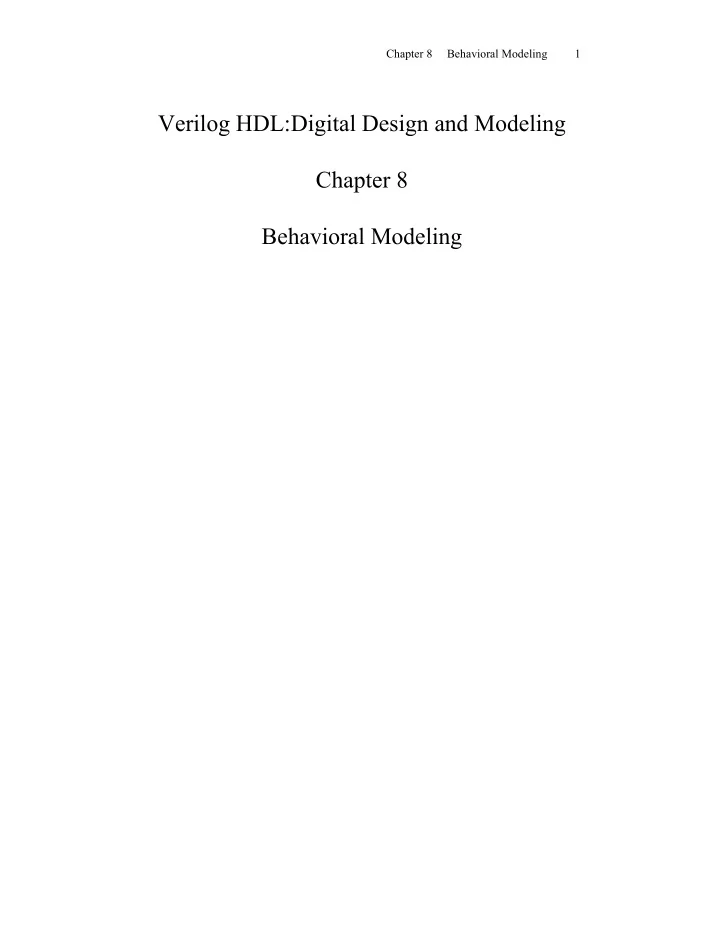 Chapter 8 Behavioral Modeling 1

Verilog HDL:Digital Design and Modeling

Chapter 8

Behavioral Modeling